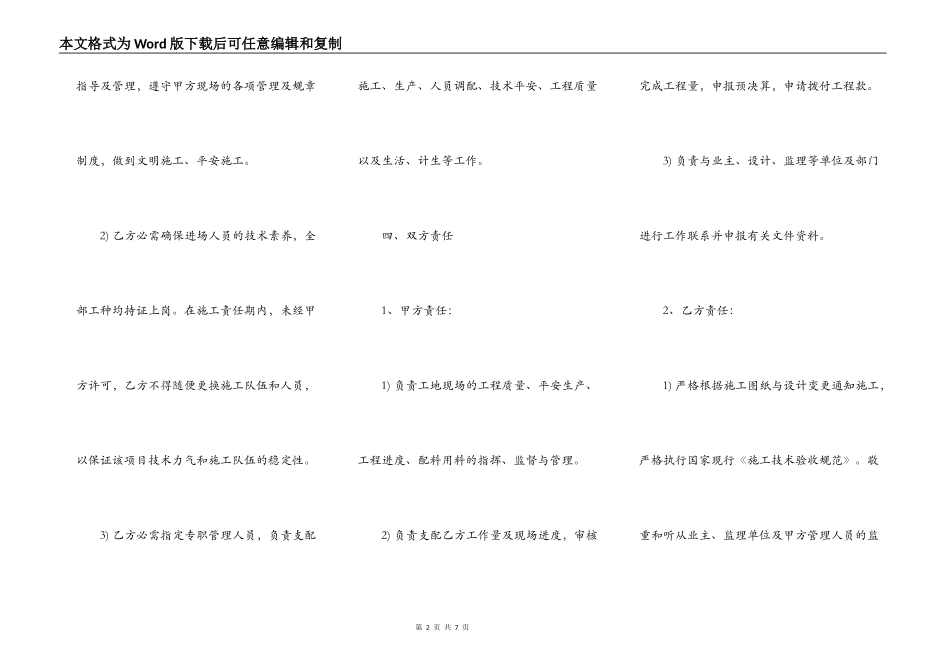 本文格式为Word版下载后可任意编辑和复制

指导及管理，遵守甲方现场的各项管理及规章制度，做到文明施工、平安施工。

2) 乙方必需确保进场人员的技术素养，全部工种均持证上岗。在施工责任期内，未经甲方许可，乙方不得随便更换施工队伍和人员，以保证该项目技术力气和施工队伍的稳定性。

3) 乙方必需指定专职管理人员，负责支配施工、生产、人员调配、技术平安、工程质量以及生活、计生等工作。

四、双方责任

1、甲方责任：

1) 负责工地现场的工程质量、平安生产、工程进度、配料用料的指挥、监督与管理。

2) 负责支配乙方工作量及现场进度，审核完成工程量，申报预决算，申请拨付工程款。

3) 负责与业主、设计、监理等单位及部门进行工作联系并申报有关文件资料。

2、乙方责任：

1) 严格根据施工图纸与设计变更通知施工，严格执行国家现行《施工技术验收规范》。敬重和听从业主、监理单位及甲方管理人员的监

第 2 页 共 7 页